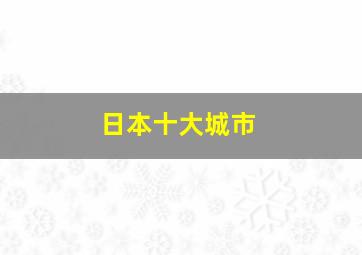 日本十大城市